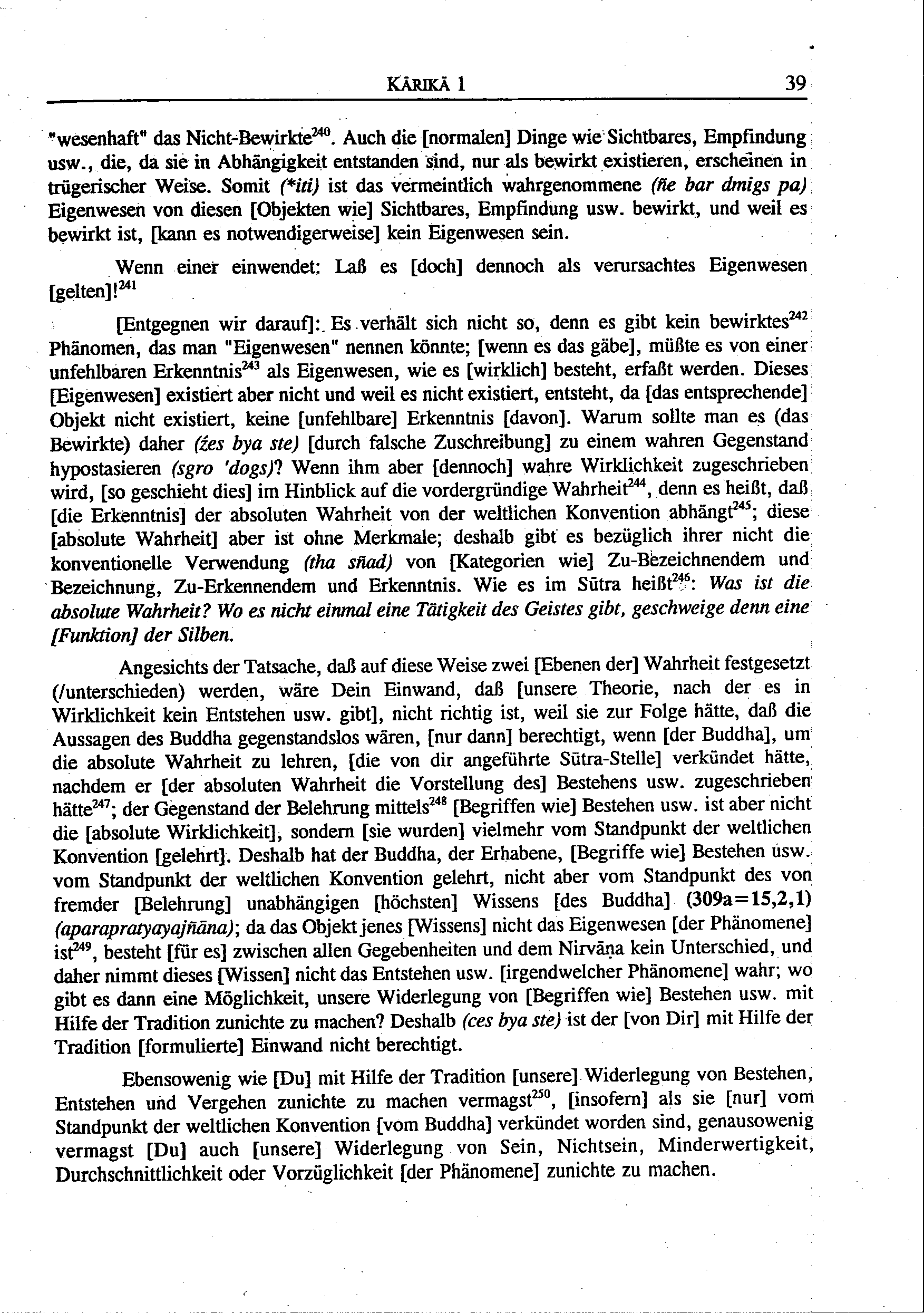 KĀRIKĀ 1 39

"wesenhaft" das Nicht-Bewirkte$^{240}$. Auch die [normalen] Dinge wie Sichtbares, Empfindung usw., die, da sie in Abhängigkeit entstanden sind, nur als bewirkt existieren, erscheinen in trügerischer Weise. Somit (*iti) ist das vermeintlich wahrgenommene (ñe bar dmigs pa) Eigenwesen von diesen [Objekten wie] Sichtbares, Empfindung usw. bewirkt, und weil es bewirkt ist, [kann es notwendigerweise] kein Eigenwesen sein.

Wenn einer einwendet: Laß es [doch] dennoch als verursachtes Eigenwesen [gelten]!$^{241}$

[Entgegnen wir darauf]: Es verhält sich nicht so, denn es gibt kein bewirktes$^{242}$ Phänomen, das man "Eigenwesen" nennen könnte; [wenn es das gäbe], müßte es von einer unfehlbaren Erkenntnis$^{243}$ als Eigenwesen, wie es [wirklich] besteht, erfaßt werden. Dieses [Eigenwesen] existiert aber nicht und weil es nicht existiert, entsteht, da [das entsprechende] Objekt nicht existiert, keine [unfehlbare] Erkenntnis [davon]. Warum sollte man es (das Bewirkte) daher (źes bya ste) [durch falsche Zuschreibung] zu einem wahren Gegenstand hypostasieren (sgro 'dogs)? Wenn ihm aber [dennoch] wahre Wirklichkeit zugeschrieben wird, [so geschieht dies] im Hinblick auf die vordergründige Wahrheit$^{244}$, denn es heißt, daß [die Erkenntnis] der absoluten Wahrheit von der weltlichen Konvention abhängt$^{245}$; diese [absolute Wahrheit] aber ist ohne Merkmale; deshalb gibt es bezüglich ihrer nicht die konventionelle Verwendung (tha sñad) von [Kategorien wie] Zu-Bezeichnendem und Bezeichnung, Zu-Erkennendem und Erkenntnis. Wie es im Sūtra heißt$^{246}$: Was ist die absolute Wahrheit? Wo es nicht einmal eine Tätigkeit des Geistes gibt, geschweige denn eine [Funktion] der Silben.

Angesichts der Tatsache, daß auf diese Weise zwei [Ebenen der] Wahrheit festgesetzt (/unterschieden) werden, wäre Dein Einwand, daß [unsere Theorie, nach der es in Wirklichkeit kein Entstehen usw. gibt], nicht richtig ist, weil sie zur Folge hätte, daß die Aussagen des Buddha gegenstandslos wären, [nur dann] berechtigt, wenn [der Buddha], um die absolute Wahrheit zu lehren, [die von dir angeführte Sūtra-Stelle] verkündet hätte, nachdem er [der absoluten Wahrheit die Vorstellung des] Bestehens usw. zugeschrieben hätte$^{247}$; der Gegenstand der Belehrung mittels$^{248}$ [Begriffen wie] Bestehen usw. ist aber nicht die [absolute Wirklichkeit], sondern [sie wurden] vielmehr vom Standpunkt der weltlichen Konvention [gelehrt]. Deshalb hat der Buddha, der Erhabene, [Begriffe wie] Bestehen usw. vom Standpunkt der weltlichen Konvention gelehrt, nicht aber vom Standpunkt des von fremder [Belehrung] unabhängigen [höchsten] Wissens [des Buddha] (309a=15,2,1) (aparapratyayajñāna); da das Objekt jenes [Wissens] nicht das Eigenwesen [der Phänomene] ist$^{249}$, besteht [für es] zwischen allen Gegebenheiten und dem Nirvāṇa kein Unterschied, und daher nimmt dieses [Wissen] nicht das Entstehen usw. [irgendwelcher Phänomene] wahr; wo gibt es dann eine Möglichkeit, unsere Widerlegung von [Begriffen wie] Bestehen usw. mit Hilfe der Tradition zunichte zu machen? Deshalb (ces bya ste) ist der [von Dir] mit Hilfe der Tradition [formulierte] Einwand nicht berechtigt.

Ebensowenig wie [Du] mit Hilfe der Tradition [unsere] Widerlegung von Bestehen, Entstehen und Vergehen zunichte zu machen vermagst$^{250}$, [insofern] als sie [nur] vom Standpunkt der weltlichen Konvention [vom Buddha] verkündet worden sind, genausowenig vermagst [Du] auch [unsere] Widerlegung von Sein, Nichtsein, Minderwertigkeit, Durchschnittlichkeit oder Vorzüglichkeit [der Phänomene] zunichte zu machen.